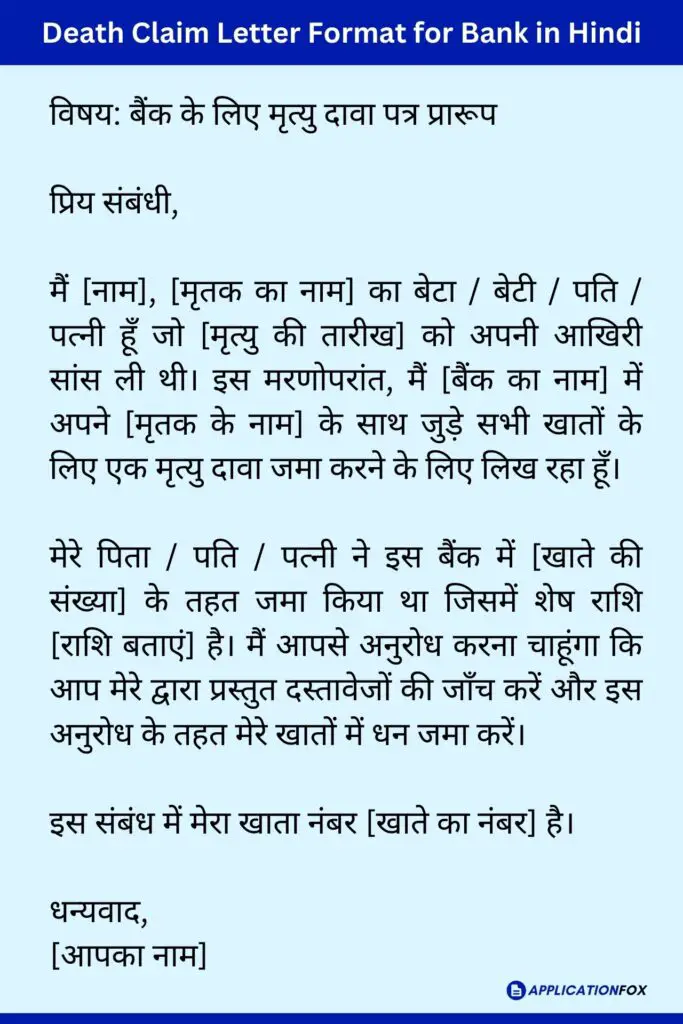 Death Claim Letter Format for Bank in Hindi

विषय: बैंक के लिए मृत्यु दावा पत्र प्रारूप

प्रिय संबंधी,

मैं [नाम], [मृतक का नाम] का बेटा / बेटी / पति / पत्नी हूँ जो [मृत्यु की तारीख] को अपनी आखिरी सांस ली थी। इस मरणोपरांत, मैं [बैंक का नाम] में अपने [मृतक के नाम] के साथ जुड़े सभी खातों के लिए एक मृत्यु दावा जमा करने के लिए लिख रहा हूँ।

मेरे पिता / पति / पत्नी ने इस बैंक में [खाते की संख्या] के तहत जमा किया था जिसमें शेष राशि [राशि बताएं] है। मैं आपसे अनुरोध करना चाहूंगा कि आप मेरे द्वारा प्रस्तुत दस्तावेजों की जाँच करें और इस अनुरोध के तहत मेरे खातों में धन जमा करें।

इस संबंध में मेरा खाता नंबर [खाते का नंबर] है।

धन्यवाद,
[आपका नाम]

APPLICATIONFOX